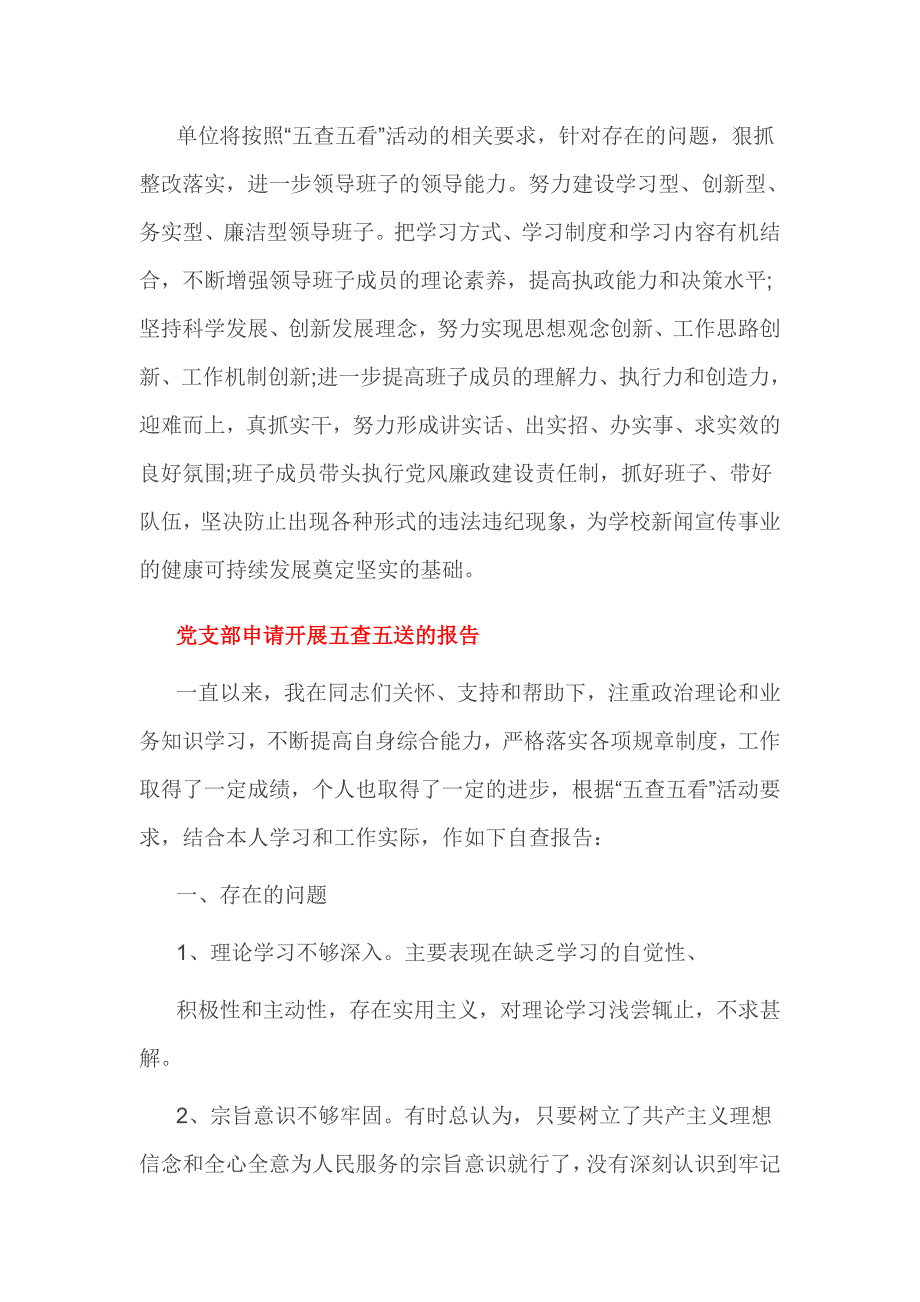 单位将按照“五查五看”活动的相关要求，针对存在的问题，狠抓整改落实，进一步领导班子的领导能力。努力建设学习型、创新型、务实型、廉洁型领导班子。把学习方式、学习制度和学习内容有机结合，不断增强领导班子成员的理论素养，提高执政能力和决策水平;坚持科学发展、创新发展理念，努力实现思想观念创新、工作思路创新、工作机制创新;进一步提高班子成员的理解力、执行力和创造力，迎难而上，真抓实干，努力形成讲实话、出实招、办实事、求实效的良好氛围;班子成员带头执行党风廉政建设责任制，抓好班子、带好队伍，坚决防止出现各种形式的违法违纪现象，为学校新闻宣传事业的健康可持续发展奠定坚实的基础。

党支部申请开展五查五送的报告

一直以来，我在同志们关怀、支持和帮助下，注重政治理论和业务知识学习，不断提高自身综合能力，严格落实各项规章制度，工作取得了一定成绩，个人也取得了一定的进步，根据“五查五看”活动要求，结合本人学习和工作实际，作如下自查报告：

一、存在的问题

1、理论学习不够深入。主要表现在缺乏学习的自觉性、

积极性和主动性，存在实用主义，对理论学习浅尝辄止，不求甚解。

2、宗旨意识不够牢固。有时总认为，只要树立了共产主义理想信念和全心全意为人民服务的宗旨意识就行了，没有深刻认识到牢记